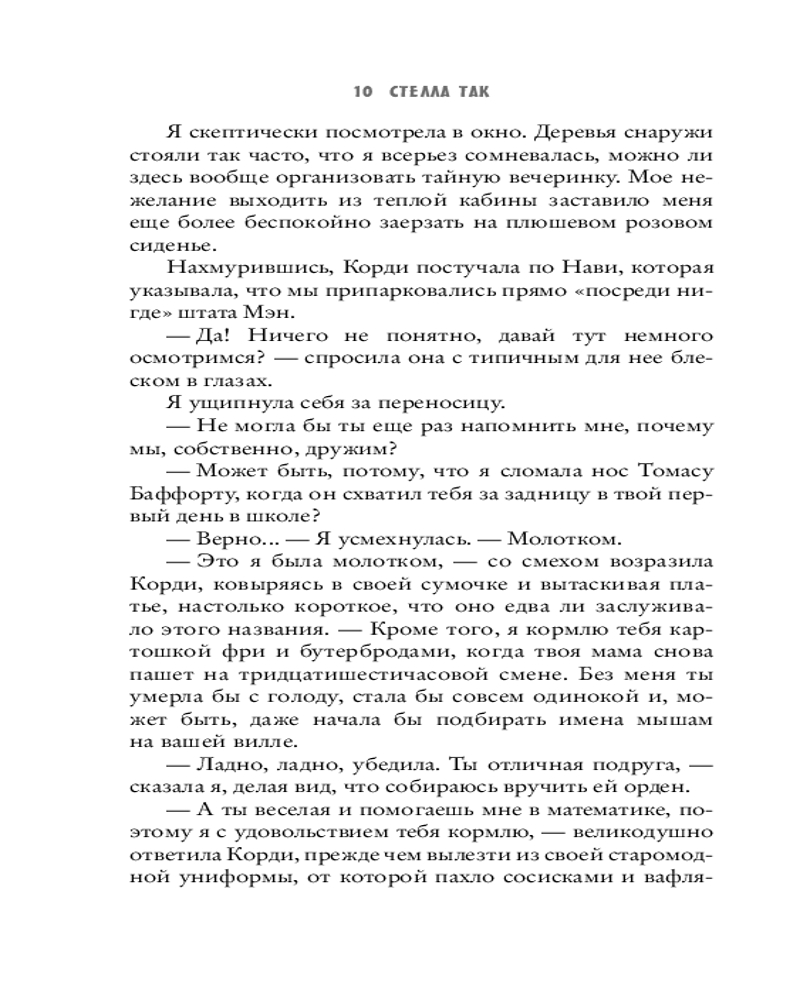 10 СТЕЛЛА ТАК

Я скептически посмотрела в окно. Деревья снаружи стояли так часто, что я всерьез сомневалась, можно ли здесь вообще организовать тайную вечеринку. Мое нежелание выходить из теплой кабины заставило меня еще более беспокойно заерзать на плюшевом розовом сиденье.

Нахмурившись, Корди постучала по Нави, которая указывала, что мы припарковались прямо «посреди нигде» штата Мэн.

— Да! Ничего не понятно, давай тут немного осмотримся? — спросила она с типичным для нее блеском в глазах.

Я ущипнула себя за переносицу.

— Не могла бы ты еще раз напомнить мне, почему мы, собственно, дружим?

— Может быть, потому, что я сломала нос Томасу Баффорту, когда он схватил тебя за задницу в твой первый день в школе?

— Верно... — Я усмехнулась. — Молотком.

— Это я была молотком, — со смехом возразила Корди, ковыряясь в своей сумочке и вытаскивая платье, настолько короткое, что оно едва ли заслуживало этого названия. — Кроме того, я кормлю тебя картошкой фри и бутербродами, когда твоя мама снова пашет на тридцатишестичасовой смене. Без меня ты умерла бы с голоду, стала бы совсем одинокой и, может быть, даже начала бы подбирать имена мышам на вашей вилле.

— Ладно, ладно, убедила. Ты отличная подруга, — сказала я, делая вид, что собираюсь вручить ей орден.

— А ты веселая и помогаешь мне в математике, поэтому я с удовольствием тебя кормлю, — великодушно ответила Корди, прежде чем вылезти из своей старомодной униформы, от которой пахло сосисками и вафля-